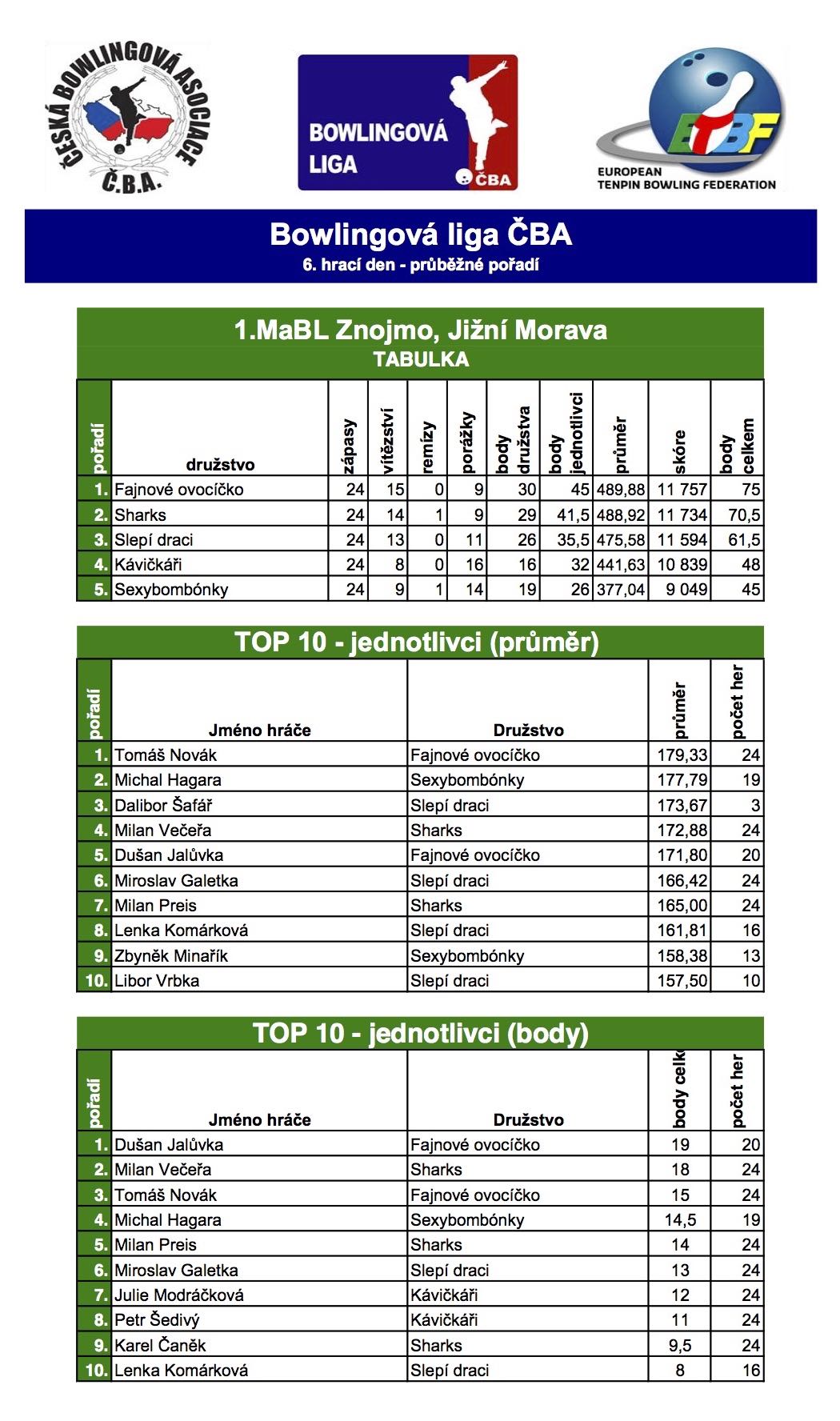 ČESKÁ BOWLINGOVÁ ASOCIACE Č.B.A.

BOWLINGOVÁ LIGA ČBA

ETBF EUROPEAN TENPIN BOWLING FEDERATION

Bowlingová liga ČBA
6. hrací den - průběžné pořadí

1.MaBL Znojmo, Jižní Morava
TABULKA

| pořadí | družstvo | zápasy | vítězství | remízy | porážky | body družstva | body jednotlivci | průměr | skóre | body celkem |
|---|---|---|---|---|---|---|---|---|---|---|
| 1. | Fajnové ovocíčko | 24 | 15 | 0 | 9 | 30 | 45 | 489,88 | 11 757 | 75 |
| 2. | Sharks | 24 | 14 | 1 | 9 | 29 | 41,5 | 488,92 | 11 734 | 70,5 |
| 3. | Slepí draci | 24 | 13 | 0 | 11 | 26 | 35,5 | 475,58 | 11 594 | 61,5 |
| 4. | Kávičkáři | 24 | 8 | 0 | 16 | 16 | 32 | 441,63 | 10 839 | 48 |
| 5. | Sexybombónky | 24 | 9 | 1 | 14 | 19 | 26 | 377,04 | 9 049 | 45 |

TOP 10 - jednotlivci (průměr)

| pořadí | Jméno hráče | Družstvo | průměr | počet her |
|---|---|---|---|---|
| 1. | Tomáš Novák | Fajnové ovocíčko | 179,33 | 24 |
| 2. | Michal Hagara | Sexybombónky | 177,79 | 19 |
| 3. | Dalibor Šafář | Slepí draci | 173,67 | 3 |
| 4. | Milan Večeřa | Sharks | 172,88 | 24 |
| 5. | Dušan Jalůvka | Fajnové ovocíčko | 171,80 | 20 |
| 6. | Miroslav Galetka | Slepí draci | 166,42 | 24 |
| 7. | Milan Preis | Sharks | 165,00 | 24 |
| 8. | Lenka Komárková | Slepí draci | 161,81 | 16 |
| 9. | Zbyněk Minařík | Sexybombónky | 158,38 | 13 |
| 10. | Libor Vrbka | Slepí draci | 157,50 | 10 |

TOP 10 - jednotlivci (body)

| pořadí | Jméno hráče | Družstvo | body celk | počet her |
|---|---|---|---|---|
| 1. | Dušan Jalůvka | Fajnové ovocíčko | 19 | 20 |
| 2. | Milan Večeřa | Sharks | 18 | 24 |
| 3. | Tomáš Novák | Fajnové ovocíčko | 15 | 24 |
| 4. | Michal Hagara | Sexybombónky | 14,5 | 19 |
| 5. | Milan Preis | Sharks | 14 | 24 |
| 6. | Miroslav Galetka | Slepí draci | 13 | 24 |
| 7. | Julie Modráčková | Kávičkáři | 12 | 24 |
| 8. | Petr Šedivý | Kávičkáři | 11 | 24 |
| 9. | Karel Čaněk | Sharks | 9,5 | 24 |
| 10. | Lenka Komárková | Slepí draci | 8 | 16 |